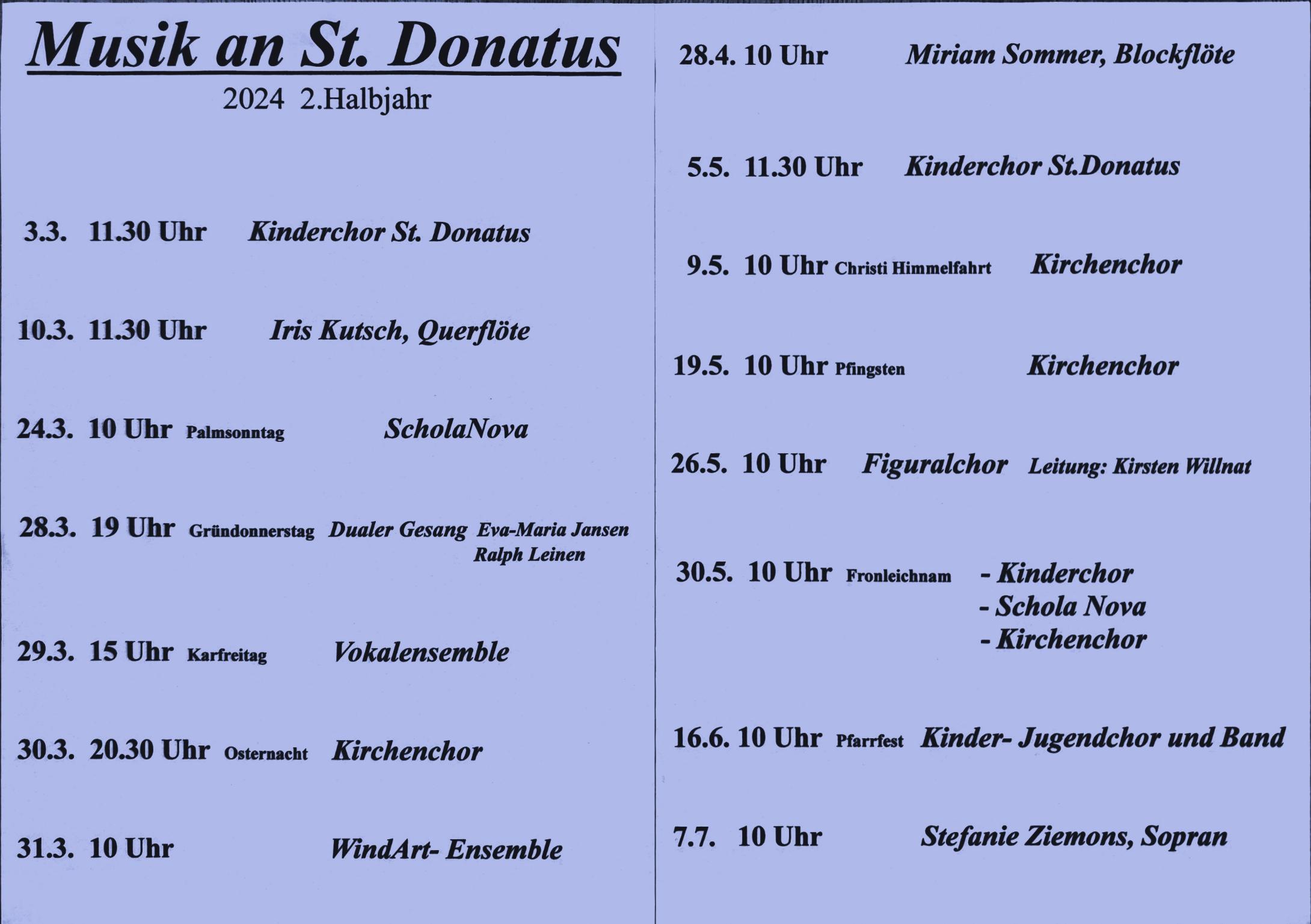 Musik an St. Donatus
2024 2.Halbjahr

3.3. 11.30 Uhr Kinderchor St. Donatus

10.3. 11.30 Uhr Iris Kutsch, Querflöte

24.3. 10 Uhr Palmsonntag ScholaNova

28.3. 19 Uhr Gründonnerstag Dualer Gesang Eva-Maria Jansen Ralph Leinen

29.3. 15 Uhr Karfreitag Vokalensemble

30.3. 20.30 Uhr Osternacht Kirchenchor

31.3. 10 Uhr WindArt- Ensemble

28.4. 10 Uhr Miriam Sommer, Blockflöte

5.5. 11.30 Uhr Kinderchor St.Donatus

9.5. 10 Uhr Christi Himmelfahrt Kirchenchor

19.5. 10 Uhr Pfingsten Kirchenchor

26.5. 10 Uhr Figuralchor Leitung: Kirsten Willnat

30.5. 10 Uhr Fronleichnam - Kinderchor
- Schola Nova
- Kirchenchor

16.6. 10 Uhr Pfarrfest Kinder- Jugendchor und Band

7.7. 10 Uhr Stefanie Ziemons, Sopran